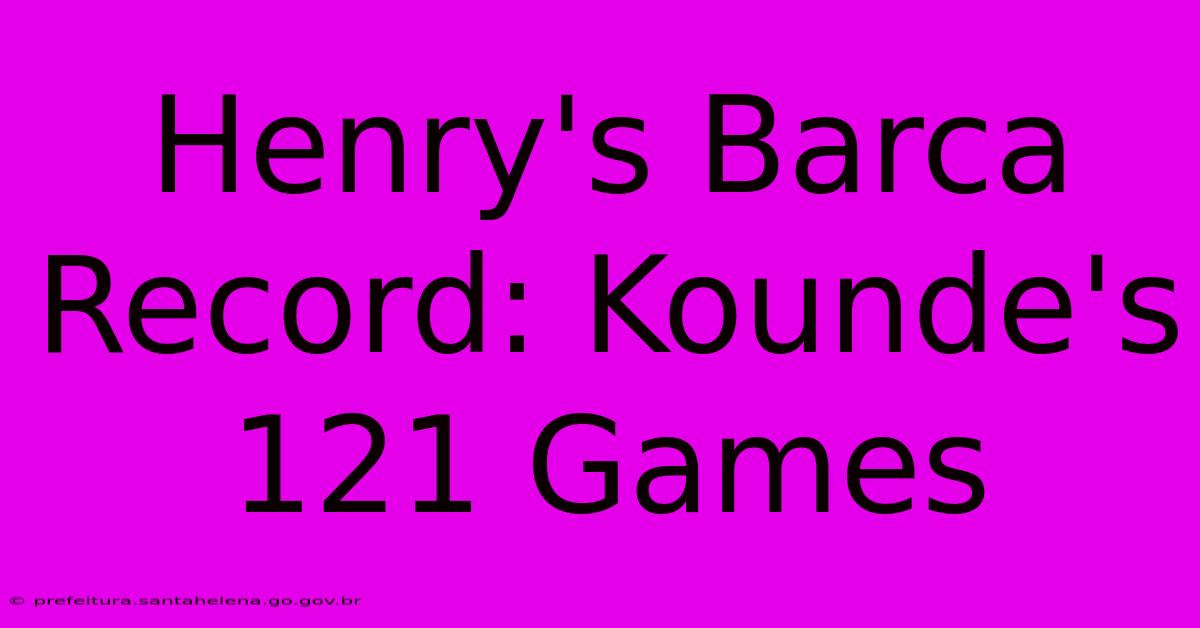 Henry's Barca Record: Kounde's 121 Games

© prefeitura.santahelena.go.gov.br